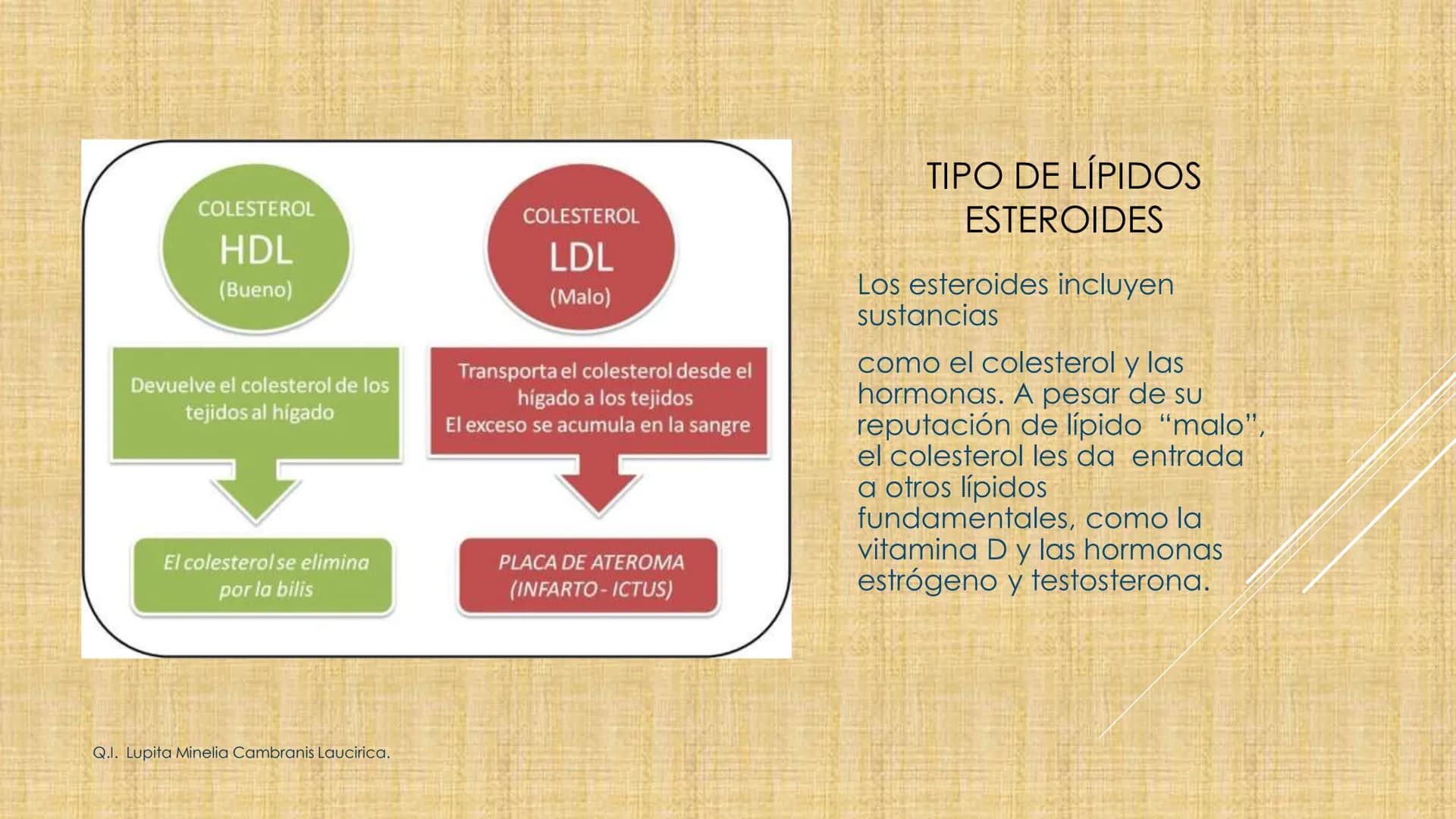 COLESTEROL
HDL
(Bueno)

Devuelve el colesterol de los tejidos al hígado

El colesterol se elimina por la bilis

COLESTEROL
LDL
(Malo)

Transporta el colesterol desde el hígado a los tejidos
El exceso se acumula en la sangre

PLACA DE ATEROMA
(INFARTO - ICTUS)

TIPO DE LÍPIDOS ESTEROIDES

Los esteroides incluyen sustancias

como el colesterol y las hormonas. A pesar de su reputación de lípido "malo", el colesterol les da entrada a otros lípidos fundamentales, como la vitamina D y las hormonas estrógeno y testosterona.

Q.I. Lupita Minelia Cambranis Laucirica.